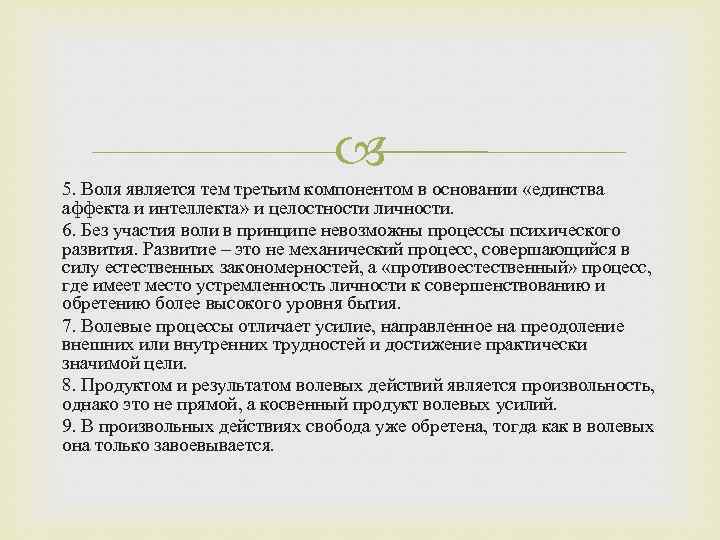 5. Воля является тем третьим компонентом в основании «единства аффекта и интеллекта» и целостности личности.

6. Без участия воли в принципе невозможны процессы психического развития. Развитие – это не механический процесс, совершающийся в силу естественных закономерностей, а «противоестественный» процесс, где имеет место устремленность личности к совершенствованию и обретению более высокого уровня бытия.

7. Волевые процессы отличает усилие, направленное на преодоление внешних или внутренних трудностей и достижение практически значимой цели.

8. Продуктом и результатом волевых действий является произвольность, однако это не прямой, а косвенный продукт волевых усилий.

9. В произвольных действиях свобода уже обретена, тогда как в волевых она только завоевывается.